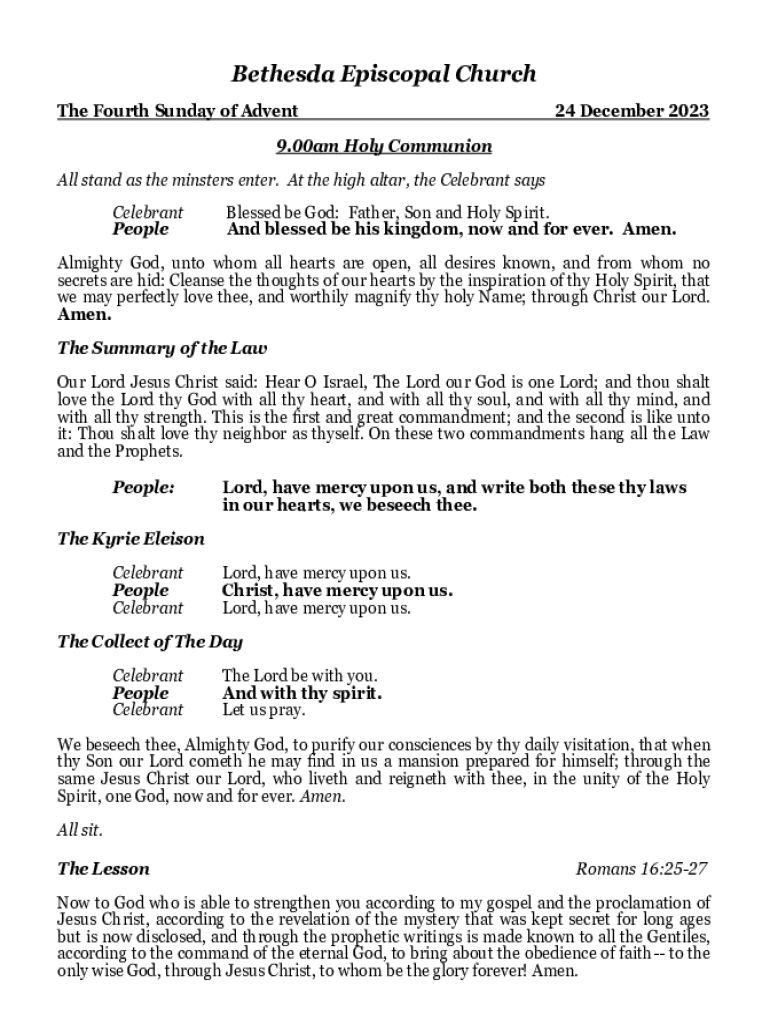 Bethesda Episcopal Church

The Fourth Sunday of Advent 24 December 2023

9.00am Holy Communion

All stand as the minsters enter. At the high altar, the Celebrant says

Celebrant Blessed be God: Father, Son and Holy Spirit.
People And blessed be his kingdom, now and for ever. Amen.

Almighty God, unto whom all hearts are open, all desires known, and from whom no secrets are hid: Cleanse the thoughts of our hearts by the inspiration of thy Holy Spirit, that we may perfectly love thee, and worthily magnify thy holy Name; through Christ our Lord. Amen.

The Summary of the Law

Our Lord Jesus Christ said: Hear O Israel, The Lord our God is one Lord; and thou shalt love the Lord thy God with all thy heart, and with all thy soul, and with all thy mind, and with all thy strength. This is the first and great commandment; and the second is like unto it: Thou shalt love thy neighbor as thyself. On these two commandments hang all the Law and the Prophets.

People: Lord, have mercy upon us, and write both these thy laws in our hearts, we beseech thee.

The Kyrie Eleison

Celebrant Lord, have mercy upon us.
People Christ, have mercy upon us.
Celebrant Lord, have mercy upon us.

The Collect of The Day

Celebrant The Lord be with you.
People And with thy spirit.
Celebrant Let us pray.

We beseech thee, Almighty God, to purify our consciences by thy daily visitation, that when thy Son our Lord cometh he may find in us a mansion prepared for himself; through the same Jesus Christ our Lord, who liveth and reigneth with thee, in the unity of the Holy Spirit, one God, now and for ever. Amen.

All sit.

The Lesson Romans 16:25-27

Now to God who is able to strengthen you according to my gospel and the proclamation of Jesus Christ, according to the revelation of the mystery that was kept secret for long ages but is now disclosed, and through the prophetic writings is made known to all the Gentiles, according to the command of the eternal God, to bring about the obedience of faith -- to the only wise God, through Jesus Christ, to whom be the glory forever! Amen.